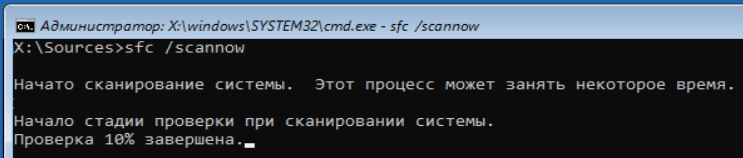 Администратор: X:\windows\SYSTEM32\cmd.exe - sfc /scannow

X:\Sources>sfc /scannow

Начато сканирование системы. Этот процесс может занять некоторое время.

Начало стадии проверки при сканировании системы.
Проверка 10% завершена.